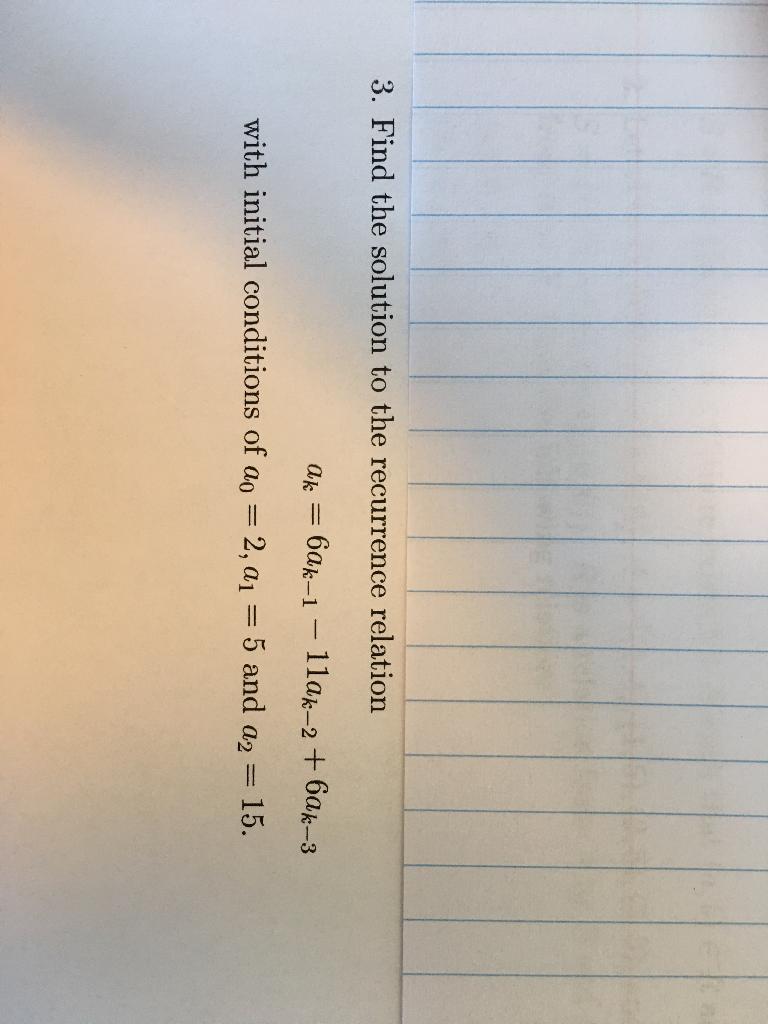 3. Find the solution to the recurrence relation

$a_k = 6a_{k-1} - 11a_{k-2} + 6a_{k-3}$

with initial conditions of $a_0 = 2$, $a_1 = 5$ and $a_2 = 15$.